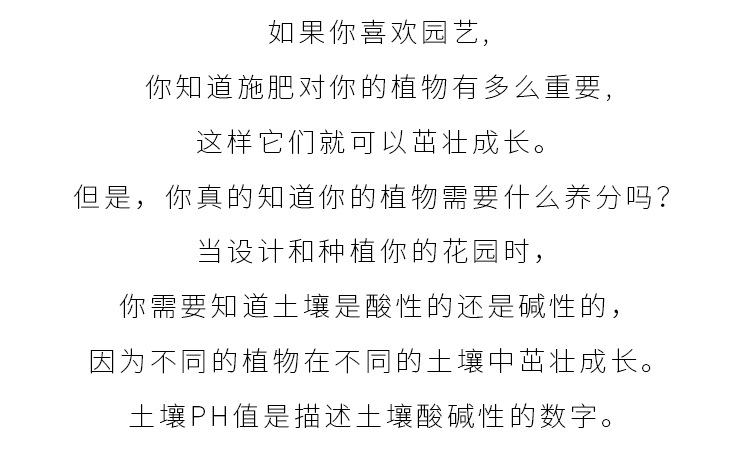 如果你喜欢园艺,
你知道施肥对你的植物有多么重要,
这样它们就可以茁壮成长。
但是，你真的知道你的植物需要什么养分吗?
当设计和种植你的花园时，
你需要知道土壤是酸性的还是碱性的，
因为不同的植物在不同的土壤中茁壮成长。
土壤PH值是描述土壤酸碱性的数字。